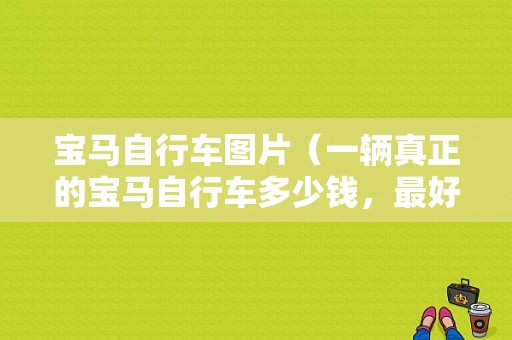 宝马自行车图片（一辆真正的宝马自行车多少钱，最好